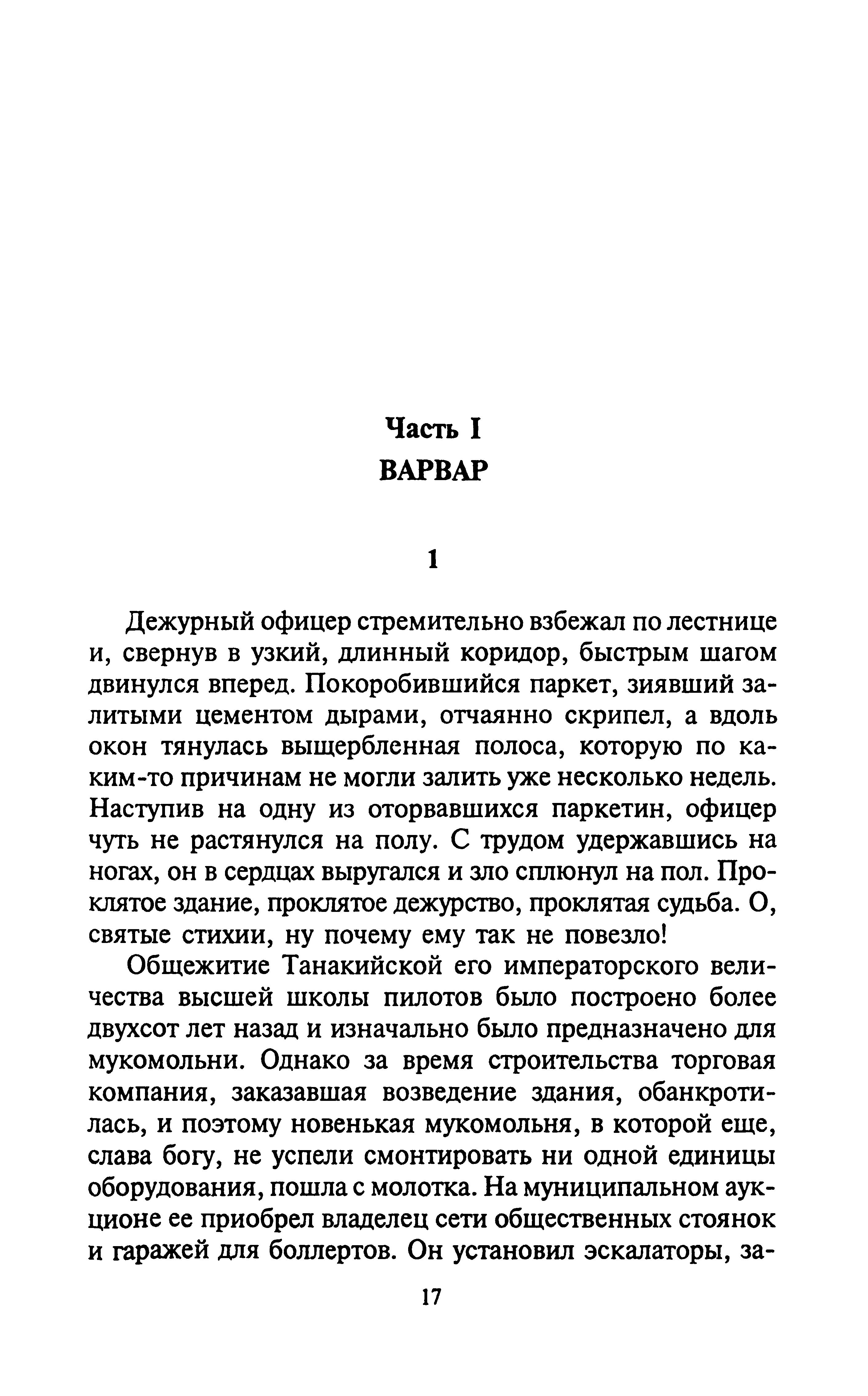 Часть I
ВАРВАР

1

Дежурный офицер стремительно взбежал по лестнице и, свернув в узкий, длинный коридор, быстрым шагом двинулся вперед. Покоробившийся паркет, зиявший залитыми цементом дырами, отчаянно скрипел, а вдоль окон тянулась выщербленная полоса, которую по каким-то причинам не могли залить уже несколько недель. Наступив на одну из оторвавшихся паркетин, офицер чуть не растянулся на полу. С трудом удержавшись на ногах, он в сердцах выругался и зло сплюнул на пол. Проклятое здание, проклятое дежурство, проклятая судьба. О, святые стихии, ну почему ему так не повезло!

Общежитие Танакийской его императорского величества высшей школы пилотов было построено более двухсот лет назад и изначально было предназначено для мукомольни. Однако за время строительства торговая компания, заказавшая возведение здания, обанкротилась, и поэтому новенькая мукомольня, в которой еще, слава богу, не успели смонтировать ни одной единицы оборудования, пошла с молотка. На муниципальном аукционе ее приобрел владелец сети общественных стоянок и гаражей для боллертов. Он установил эскалаторы, за-

17